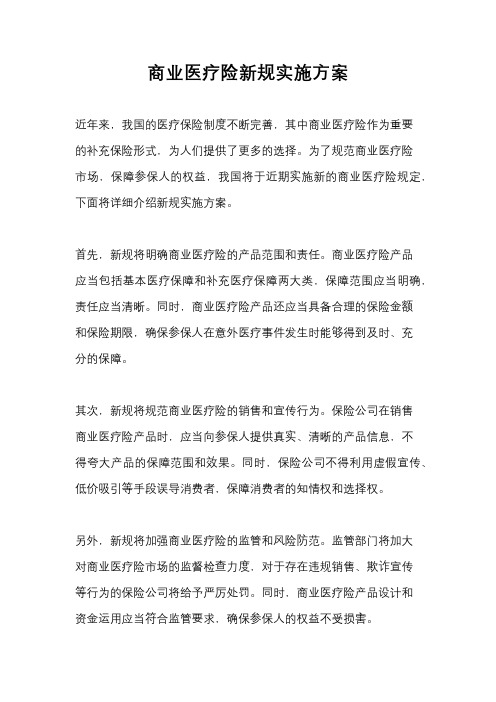 商业医疗险新规实施方案

近年来，我国的医疗保险制度不断完善，其中商业医疗险作为重要的补充保险形式，为人们提供了更多的选择。为了规范商业医疗险市场，保障参保人的权益，我国将于近期实施新的商业医疗险规定，下面将详细介绍新规实施方案。

首先，新规将明确商业医疗险的产品范围和责任。商业医疗险产品应当包括基本医疗保障和补充医疗保障两大类，保障范围应当明确，责任应当清晰。同时，商业医疗险产品还应当具备合理的保险金额和保险期限，确保参保人在意外医疗事件发生时能够得到及时、充分的保障。

其次，新规将规范商业医疗险的销售和宣传行为。保险公司在销售商业医疗险产品时，应当向参保人提供真实、清晰的产品信息，不得夸大产品的保障范围和效果。同时，保险公司不得利用虚假宣传、低价吸引等手段误导消费者，保障消费者的知情权和选择权。

另外，新规将加强商业医疗险的监管和风险防范。监管部门将加大对商业医疗险市场的监督检查力度，对于存在违规销售、欺诈宣传等行为的保险公司将给予严厉处罚。同时，商业医疗险产品设计和资金运用应当符合监管要求，确保参保人的权益不受损害。